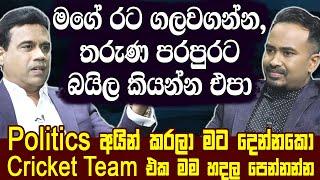 මගේ රට ගලවගන්න, තරුණ පරපුරට බයිල කියන්න එපා

Politics අයින් කරලා මට දෙන්නකො Cricket Team එක මම හදල පෙන්නන්න